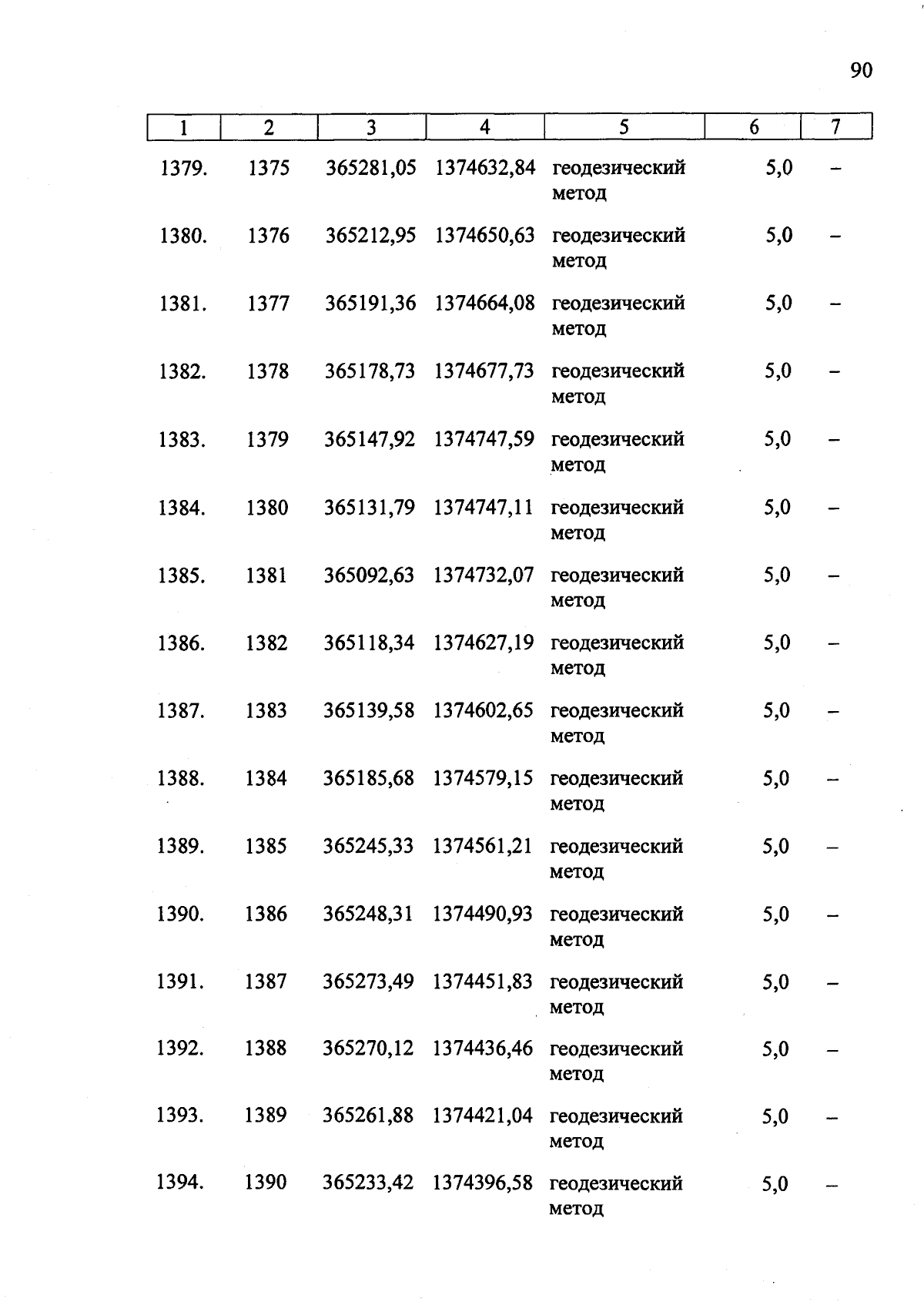 90

| 1 | 2 | 3 | 4 | 5 | 6 | 7 |
|---|---|---|---|---|---|---|
| 1379. | 1375 | 365281,05 | 1374632,84 | геодезический метод | 5,0 | – |
| 1380. | 1376 | 365212,95 | 1374650,63 | геодезический метод | 5,0 | – |
| 1381. | 1377 | 365191,36 | 1374664,08 | геодезический метод | 5,0 | – |
| 1382. | 1378 | 365178,73 | 1374677,73 | геодезический метод | 5,0 | – |
| 1383. | 1379 | 365147,92 | 1374747,59 | геодезический метод | 5,0 | – |
| 1384. | 1380 | 365131,79 | 1374747,11 | геодезический метод | 5,0 | – |
| 1385. | 1381 | 365092,63 | 1374732,07 | геодезический метод | 5,0 | – |
| 1386. | 1382 | 365118,34 | 1374627,19 | геодезический метод | 5,0 | – |
| 1387. | 1383 | 365139,58 | 1374602,65 | геодезический метод | 5,0 | – |
| 1388. | 1384 | 365185,68 | 1374579,15 | геодезический метод | 5,0 | – |
| 1389. | 1385 | 365245,33 | 1374561,21 | геодезический метод | 5,0 | – |
| 1390. | 1386 | 365248,31 | 1374490,93 | геодезический метод | 5,0 | – |
| 1391. | 1387 | 365273,49 | 1374451,83 | геодезический метод | 5,0 | – |
| 1392. | 1388 | 365270,12 | 1374436,46 | геодезический метод | 5,0 | – |
| 1393. | 1389 | 365261,88 | 1374421,04 | геодезический метод | 5,0 | – |
| 1394. | 1390 | 365233,42 | 1374396,58 | геодезический метод | 5,0 | – |